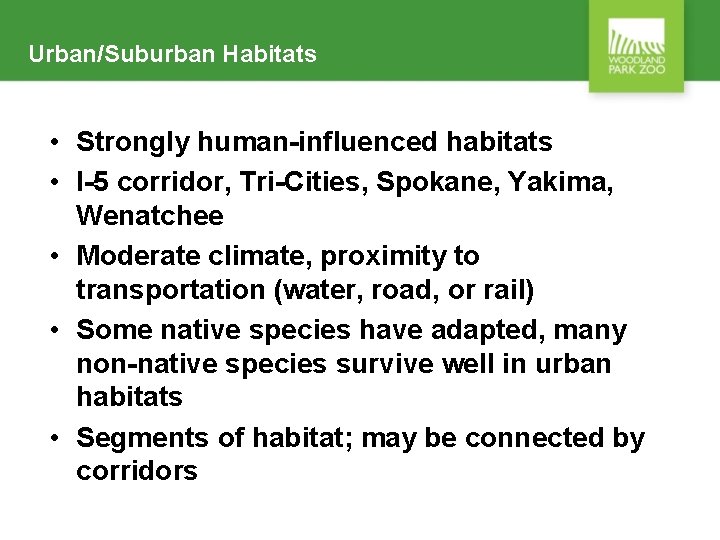 Urban/Suburban Habitats

WOODLAND PARK ZOO

• Strongly human-influenced habitats
• I-5 corridor, Tri-Cities, Spokane, Yakima, Wenatchee
• Moderate climate, proximity to transportation (water, road, or rail)
• Some native species have adapted, many non-native species survive well in urban habitats
• Segments of habitat; may be connected by corridors